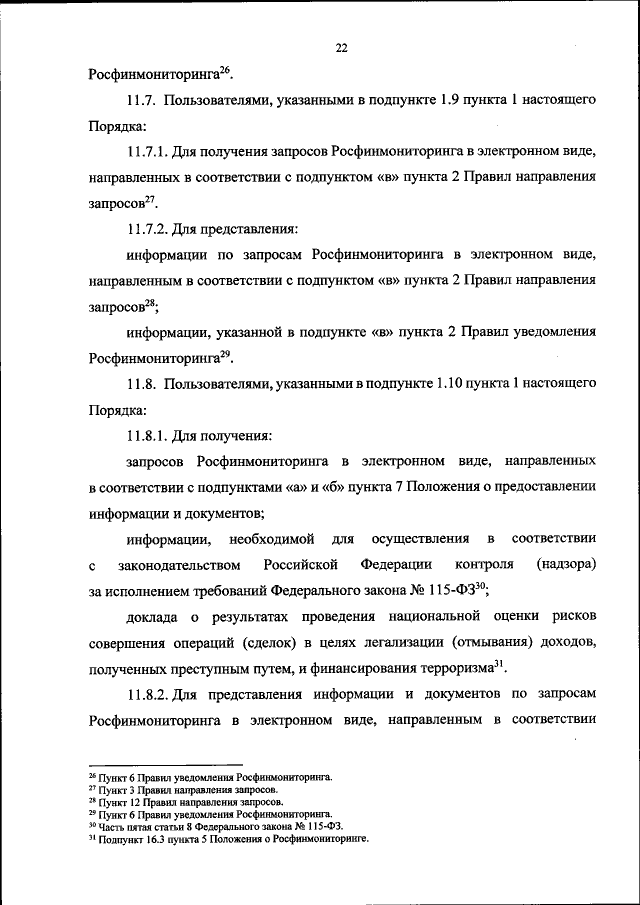 22

Росфинмониторинга$^{26}$.

11.7. Пользователями, указанными в подпункте 1.9 пункта 1 настоящего Порядка:

11.7.1. Для получения запросов Росфинмониторинга в электронном виде, направленных в соответствии с подпунктом «в» пункта 2 Правил направления запросов$^{27}$.

11.7.2. Для представления:

информации по запросам Росфинмониторинга в электронном виде, направленным в соответствии с подпунктом «в» пункта 2 Правил направления запросов$^{28}$;

информации, указанной в подпункте «в» пункта 2 Правил уведомления Росфинмониторинга$^{29}$.

11.8. Пользователями, указанными в подпункте 1.10 пункта 1 настоящего Порядка:

11.8.1. Для получения:

запросов Росфинмониторинга в электронном виде, направленных в соответствии с подпунктами «а» и «б» пункта 7 Положения о предоставлении информации и документов;

информации, необходимой для осуществления в соответствии с законодательством Российской Федерации контроля (надзора) за исполнением требований Федерального закона № 115-ФЗ$^{30}$;

доклада о результатах проведения национальной оценки рисков совершения операций (сделок) в целях легализации (отмывания) доходов, полученных преступным путем, и финансирования терроризма$^{31}$.

11.8.2. Для представления информации и документов по запросам Росфинмониторинга в электронном виде, направленным в соответствии

$^{26}$ Пункт 6 Правил уведомления Росфинмониторинга.
$^{27}$ Пункт 3 Правил направления запросов.
$^{28}$ Пункт 12 Правил направления запросов.
$^{29}$ Пункт 6 Правил уведомления Росфинмониторинга.
$^{30}$ Часть пятая статьи 8 Федерального закона № 115-ФЗ.
$^{31}$ Подпункт 16.3 пункта 5 Положения о Росфинмониторинге.